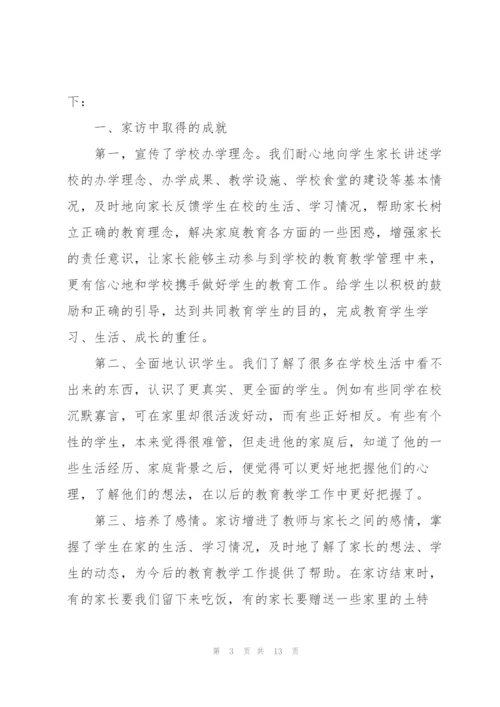 下：

一、家访中取得的成就

第一，宣传了学校办学理念。我们耐心地向学生家长讲述学校的办学理念、办学成果、教学设施、学校食堂的建设等基本情况，及时地向家长反馈学生在校的生活、学习情况，帮助家长树立正确的教育理念，解决家庭教育各方面的一些困惑，增强家长的责任意识，让家长能够主动参与到学校的教育教学管理中来，更有信心地和学校携手做好学生的教育工作。给学生以积极的鼓励和正确的引导，达到共同教育学生的目的，完成教育学生学习、生活、成长的重任。

第二、全面地认识学生。我们了解了很多在学校生活中看不出来的东西，认识了更真实、更全面的学生。例如有些同学在校沉默寡言，可在家里却很活泼好动，而有些正好相反。有些有个性的学生，本来觉得很难管，但走进他的家庭后，知道了他的一些生活经历、家庭背景之后，便觉得可以更好地把握他们的心理，了解他们的想法，在以后的教育教学工作中更好把握了。

第三、培养了感情。家访增进了教师与家长之间的感情，掌握了学生在家的生活、学习情况，及时地了解了家长的想法、学生的动态，为今后的教育教学工作提供了帮助。在家访结束时，有的家长要我们留下来吃饭，有的家长要赠送一些家里的土特

第 3 页 共 13 页